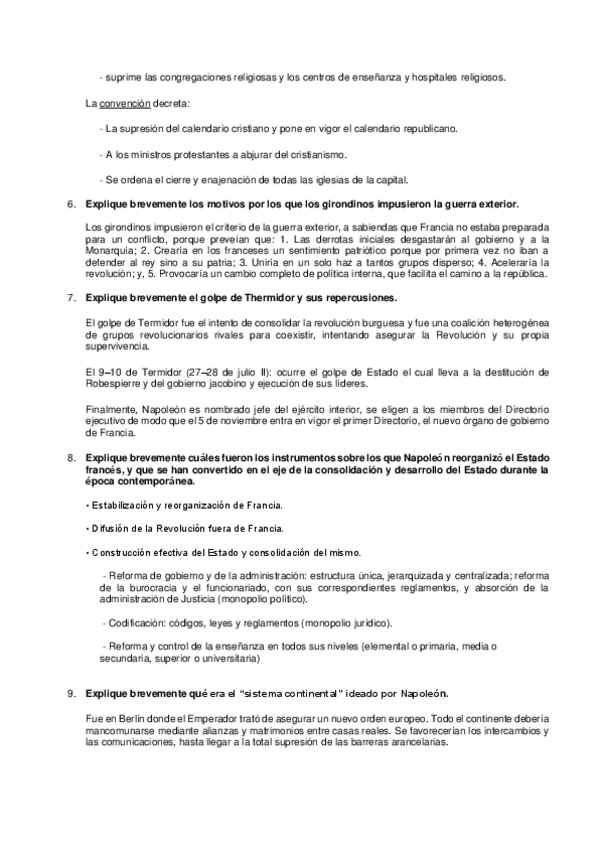 - suprime las congregaciones religiosas y los centros de enseñanza y hospitales religiosos.

La convención decreta:

- La supresión del calendario cristiano y pone en vigor el calendario republicano.

- A los ministros protestantes a abjurar del cristianismo.

- Se ordena el cierre y enajenación de todas las iglesias de la capital.

6. Explique brevemente los motivos por los que los girondinos impusieron la guerra exterior.

Los girondinos impusieron el criterio de la guerra exterior, a sabiendas que Francia no estaba preparada para un conflicto, porque preveían que: 1. Las derrotas iniciales desgastarán al gobierno y a la Monarquía; 2. Crearía en los franceses un sentimiento patriótico porque por primera vez no iban a defender al rey sino a su patria; 3. Uniría en un solo haz a tantos grupos disperso; 4. Aceleraría la revolución; y, 5. Provocaría un cambio completo de política interna, que facilita el camino a la república.

7. Explique brevemente el golpe de Thermidor y sus repercusiones.

El golpe de Termidor fue el intento de consolidar la revolución burguesa y fue una coalición heterogénea de grupos revolucionarios rivales para coexistir, intentando asegurar la Revolución y su propia supervivencia.

El 9–10 de Termidor (27–28 de julio II): ocurre el golpe de Estado el cual lleva a la destitución de Robespierre y del gobierno jacobino y ejecución de sus líderes.

Finalmente, Napoleón es nombrado jefe del ejército interior, se eligen a los miembros del Directorio ejecutivo de modo que el 5 de noviembre entra en vigor el primer Directorio, el nuevo órgano de gobierno de Francia.

8. Explique brevemente cuáles fueron los instrumentos sobre los que Napoleón reorganizó el Estado francés, y que se han convertido en el eje de la consolidación y desarrollo del Estado durante la época contemporánea.

• Estabilización y reorganización de Francia.

• Difusión de la Revolución fuera de Francia.

• Construcción efectiva del Estado y consolidación del mismo.

- Reforma de gobierno y de la administración: estructura única, jerarquizada y centralizada; reforma de la burocracia y el funcionariado, con sus correspondientes reglamentos, y absorción de la administración de Justicia (monopolio político).

- Codificación: códigos, leyes y reglamentos (monopolio jurídico).

- Reforma y control de la enseñanza en todos sus niveles (elemental o primaria, media o secundaria, superior o universitaria)

9. Explique brevemente qué era el "sistema continental" ideado por Napoleón.

Fue en Berlín donde el Emperador trató de asegurar un nuevo orden europeo. Todo el continente debería mancomunarse mediante alianzas y matrimonios entre casas reales. Se favorecerían los intercambios y las comunicaciones, hasta llegar a la total supresión de las barreras arancelarias.